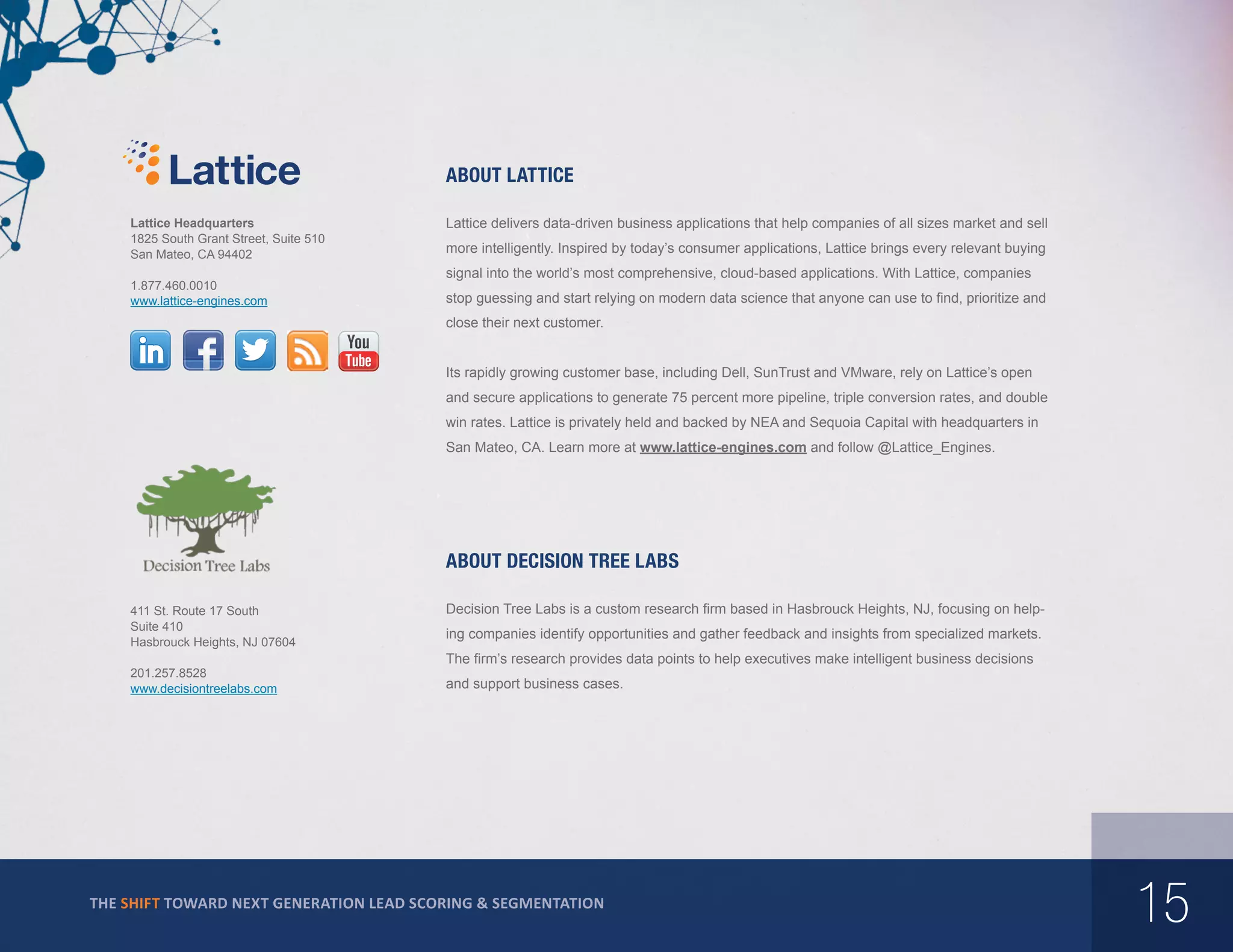 Lattice

Lattice Headquarters
1825 South Grant Street, Suite 510
San Mateo, CA 94402

1.877.460.0010
www.lattice-engines.com

in f You Tube

Decision Tree Labs

411 St. Route 17 South
Suite 410
Hasbrouck Heights, NJ 07604

201.257.8528
www.decisiontreelabs.com

ABOUT LATTICE

Lattice delivers data-driven business applications that help companies of all sizes market and sell more intelligently. Inspired by today's consumer applications, Lattice brings every relevant buying signal into the world's most comprehensive, cloud-based applications. With Lattice, companies stop guessing and start relying on modern data science that anyone can use to find, prioritize and close their next customer.

Its rapidly growing customer base, including Dell, SunTrust and VMware, rely on Lattice's open and secure applications to generate 75 percent more pipeline, triple conversion rates, and double win rates. Lattice is privately held and backed by NEA and Sequoia Capital with headquarters in San Mateo, CA. Learn more at www.lattice-engines.com and follow @Lattice_Engines.

ABOUT DECISION TREE LABS

Decision Tree Labs is a custom research firm based in Hasbrouck Heights, NJ, focusing on helping companies identify opportunities and gather feedback and insights from specialized markets. The firm's research provides data points to help executives make intelligent business decisions and support business cases.

THE SHIFT TOWARD NEXT GENERATION LEAD SCORING & SEGMENTATION

15